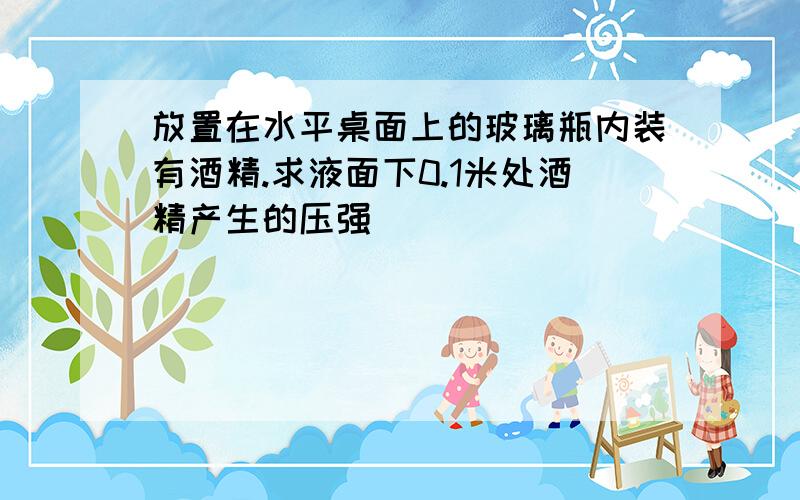 放置在水平桌面上的玻璃瓶内装有酒精.求液面下0.1米处酒精产生的压强